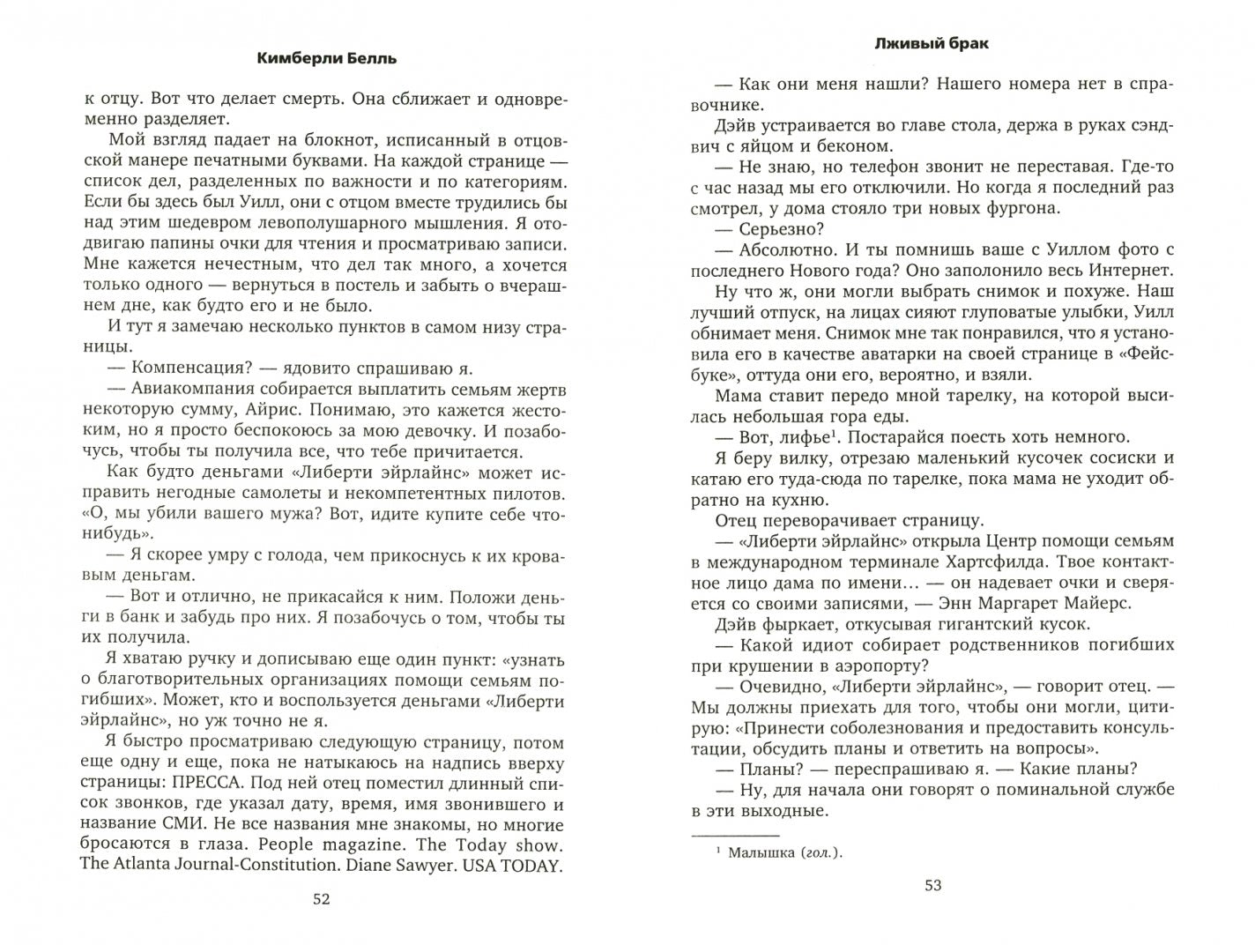 Кимберли Белль

к отцу. Вот что делает смерть. Она сближает и одновременно разделяет.

Мой взгляд падает на блокнот, исписанный в отцовской манере печатными буквами. На каждой странице — список дел, разделенных по важности и по категориям. Если бы здесь был Уилл, они с отцом вместе трудились бы над этим шедевром левополушарного мышления. Я отодвигаю папины очки для чтения и просматриваю записи. Мне кажется нечестным, что дел так много, а хочется только одного — вернуться в постель и забыть о вчерашнем дне, как будто его и не было.

И тут я замечаю несколько пунктов в самом низу страницы.

— Компенсация? — ядовито спрашиваю я.

— Авиакомпания собирается выплатить семьям жертв некоторую сумму, Айрис. Понимаю, это кажется жестоким, но я просто беспокоюсь за мою девочку. И позабочусь, чтобы ты получила все, что тебе причитается.

Как будто деньгами «Либерти эйрлайнс» может исправить негодные самолеты и некомпетентных пилотов. «О, мы убили вашего мужа? Вот, идите купите себе что-нибудь».

— Я скорее умру с голода, чем прикоснусь к их кровавым деньгам.

— Вот и отлично, не прикасайся к ним. Положи деньги в банк и забудь про них. Я позабочусь о том, чтобы ты их получила.

Я хватаю ручку и дописываю еще один пункт: «узнать о благотворительных организациях помощи семьям погибших». Может, кто и воспользуется деньгами «Либерти эйрлайнс», но уж точно не я.

Я быстро просматриваю следующую страницу, потом еще одну и еще, пока не натыкаюсь на надпись вверху страницы: ПРЕССА. Под ней отец поместил длинный список звонков, где указал дату, время, имя звонившего и название СМИ. Не все названия мне знакомы, но многие бросаются в глаза. People magazine. The Today show. The Atlanta Journal-Constitution. Diane Sawyer. USA TODAY.

52

Лживый брак

— Как они меня нашли? Нашего номера нет в справочнике.

Дэйв устраивается во главе стола, держа в руках сэндвич с яйцом и беконом.

— Не знаю, но телефон звонит не переставая. Где-то с час назад мы его отключили. Но когда я последний раз смотрел, у дома стояло три новых фургона.

— Серьезно?

— Абсолютно. И ты помнишь ваше с Уиллом фото с последнего Нового года? Оно заполонило весь Интернет.

Ну что ж, они могли выбрать снимок и похуже. Наш лучший отпуск, на лицах сияют глуповатые улыбки, Уилл обнимает меня. Снимок мне так понравился, что я установила его в качестве аватарки на своей странице в «Фейсбуке», оттуда они его, вероятно, и взяли.

Мама ставит передо мной тарелку, на которой высилась небольшая гора еды.

— Вот, лифье$^{1}$. Постарайся поесть хоть немного.

Я беру вилку, отрезаю маленький кусочек сосиски и катаю его туда-сюда по тарелке, пока мама не уходит обратно на кухню.

Отец переворачивает страницу.

— «Либерти эйрлайнс» открыла Центр помощи семьям в международном терминале Хартсфилда. Твое контактное лицо дама по имени... — он надевает очки и сверяется со своими записями, — Энн Маргарет Майерс.

Дэйв фыркает, откусывая гигантский кусок.

— Какой идиот собирает родственников погибших при крушении в аэропорту?

— Очевидно, «Либерти эйрлайнс», — говорит отец. — Мы должны приехать для того, чтобы они могли, цитирую: «Принести соболезнования и предоставить консультации, обсудить планы и ответить на вопросы».

— Планы? — переспрашиваю я. — Какие планы?

— Ну, для начала они говорят о поминальной службе в эти выходные.

$^{1}$ Малышка (гол.).

53